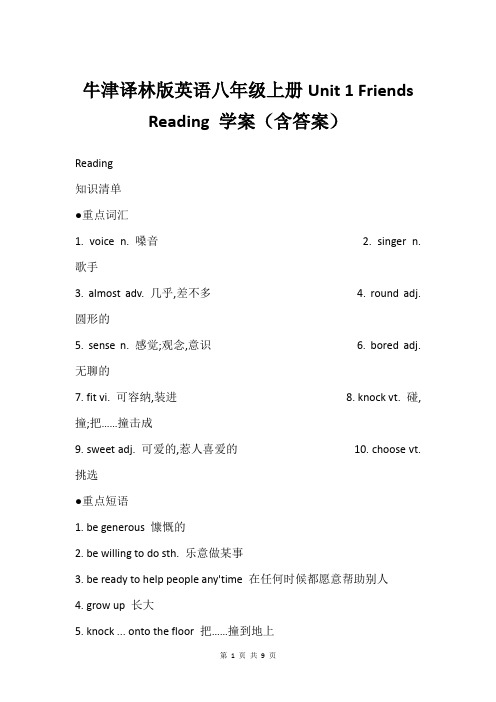 牛津译林版英语八年级上册 Unit 1 Friends Reading 学案（含答案）

Reading

知识清单

●重点词汇

1. voice n. 嗓音 2. singer n. 歌手

3. almost adv. 几乎,差不多 4. round adj. 圆形的

5. sense n. 感觉;观念,意识 6. bored adj. 无聊的

7. fit vi. 可容纳,装进 8. knock vt. 碰,撞;把......撞击成

9. sweet adj. 可爱的,惹人喜爱的 10. choose vt. 挑选

●重点短语

1. be generous 慷慨的

2. be willing to do sth. 乐意做某事

3. be ready to help people any'time 在任何时候都愿意帮助别人

4. grow up 长大

5. knock ... onto the floor 把......撞到地上

第 1 页 共 9 页